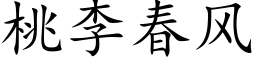 桃李春风